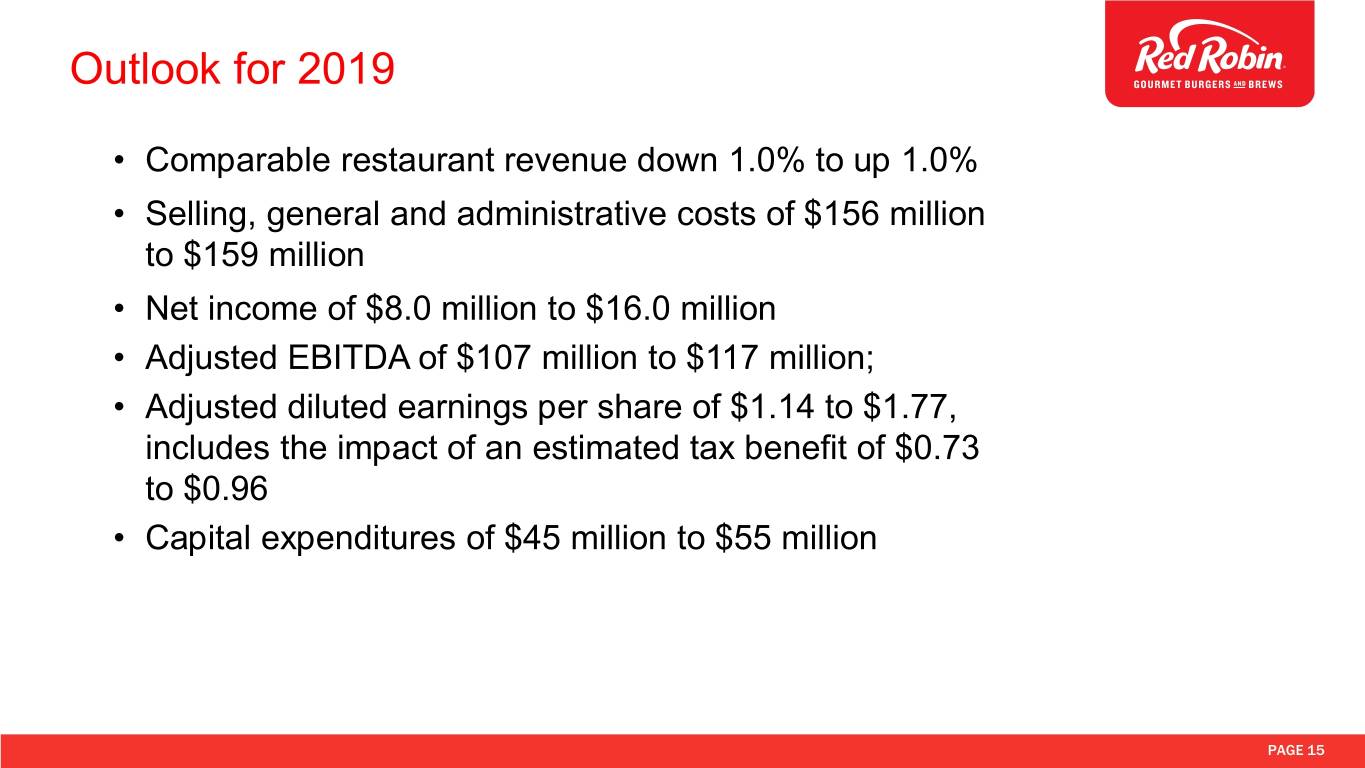 Outlook for 2019

Red Robin
GOURMET BURGERS AND BREWS

• Comparable restaurant revenue down 1.0% to up 1.0%
• Selling, general and administrative costs of \$156 million to \$159 million
• Net income of \$8.0 million to \$16.0 million
• Adjusted EBITDA of \$107 million to \$117 million;
• Adjusted diluted earnings per share of \$1.14 to \$1.77, includes the impact of an estimated tax benefit of \$0.73 to \$0.96
• Capital expenditures of \$45 million to \$55 million

PAGE 15